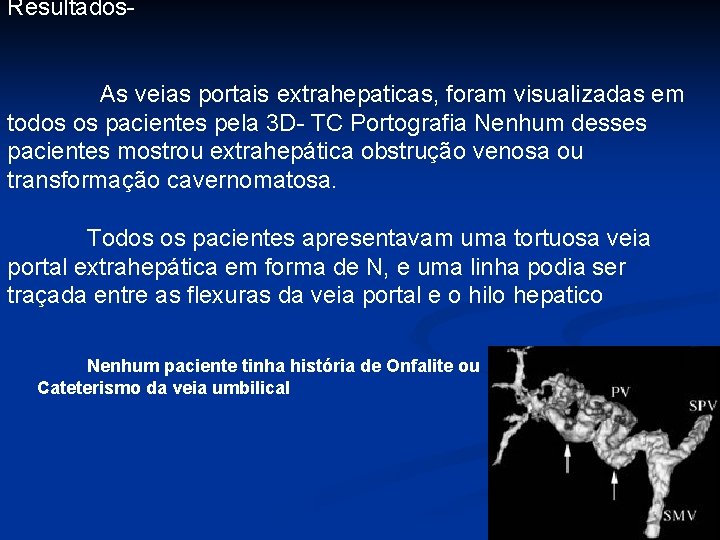 Resultados-

As veias portais extrahepaticas, foram visualizadas em todos os pacientes pela 3D- TC Portografia Nenhum desses pacientes mostrou extrahepática obstrução venosa ou transformação cavernomatosa.

Todos os pacientes apresentavam uma tortuosa veia portal extrahepática em forma de N, e uma linha podia ser traçada entre as flexuras da veia portal e o hilo hepatico

Nenhum paciente tinha história de Onfalite ou Cateterismo da veia umbilical

PV
SPV
SMV